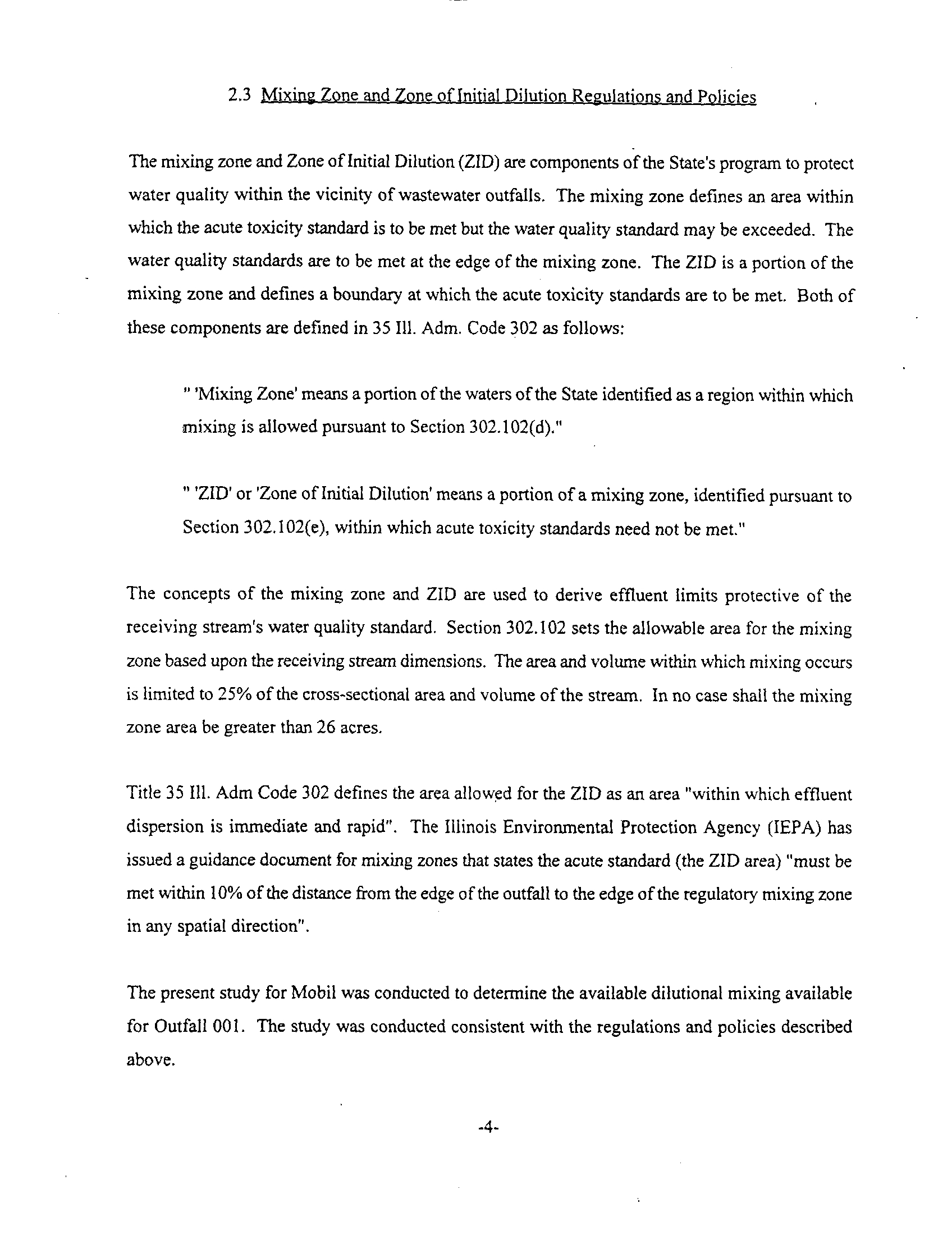 2.3 Mixing Zone and Zone of Initial Dilution Regulations and Policies

The mixing zone and Zone of Initial Dilution (ZID) are components of the State's program to protect water quality within the vicinity of wastewater outfalls. The mixing zone defines an area within which the acute toxicity standard is to be met but the water quality standard may be exceeded. The water quality standards are to be met at the edge of the mixing zone. The ZID is a portion of the mixing zone and defines a boundary at which the acute toxicity standards are to be met. Both of these components are defined in 35 Ill. Adm. Code 302 as follows:

" 'Mixing Zone' means a portion of the waters of the State identified as a region within which mixing is allowed pursuant to Section 302.102(d)."

" 'ZID' or 'Zone of Initial Dilution' means a portion of a mixing zone, identified pursuant to Section 302.102(e), within which acute toxicity standards need not be met."

The concepts of the mixing zone and ZID are used to derive effluent limits protective of the receiving stream's water quality standard. Section 302.102 sets the allowable area for the mixing zone based upon the receiving stream dimensions. The area and volume within which mixing occurs is limited to 25% of the cross-sectional area and volume of the stream. In no case shall the mixing zone area be greater than 26 acres.

Title 35 Ill. Adm Code 302 defines the area allowed for the ZID as an area "within which effluent dispersion is immediate and rapid". The Illinois Environmental Protection Agency (IEPA) has issued a guidance document for mixing zones that states the acute standard (the ZID area) "must be met within 10% of the distance from the edge of the outfall to the edge of the regulatory mixing zone in any spatial direction".

The present study for Mobil was conducted to determine the available dilutional mixing available for Outfall 001. The study was conducted consistent with the regulations and policies described above.

-4-